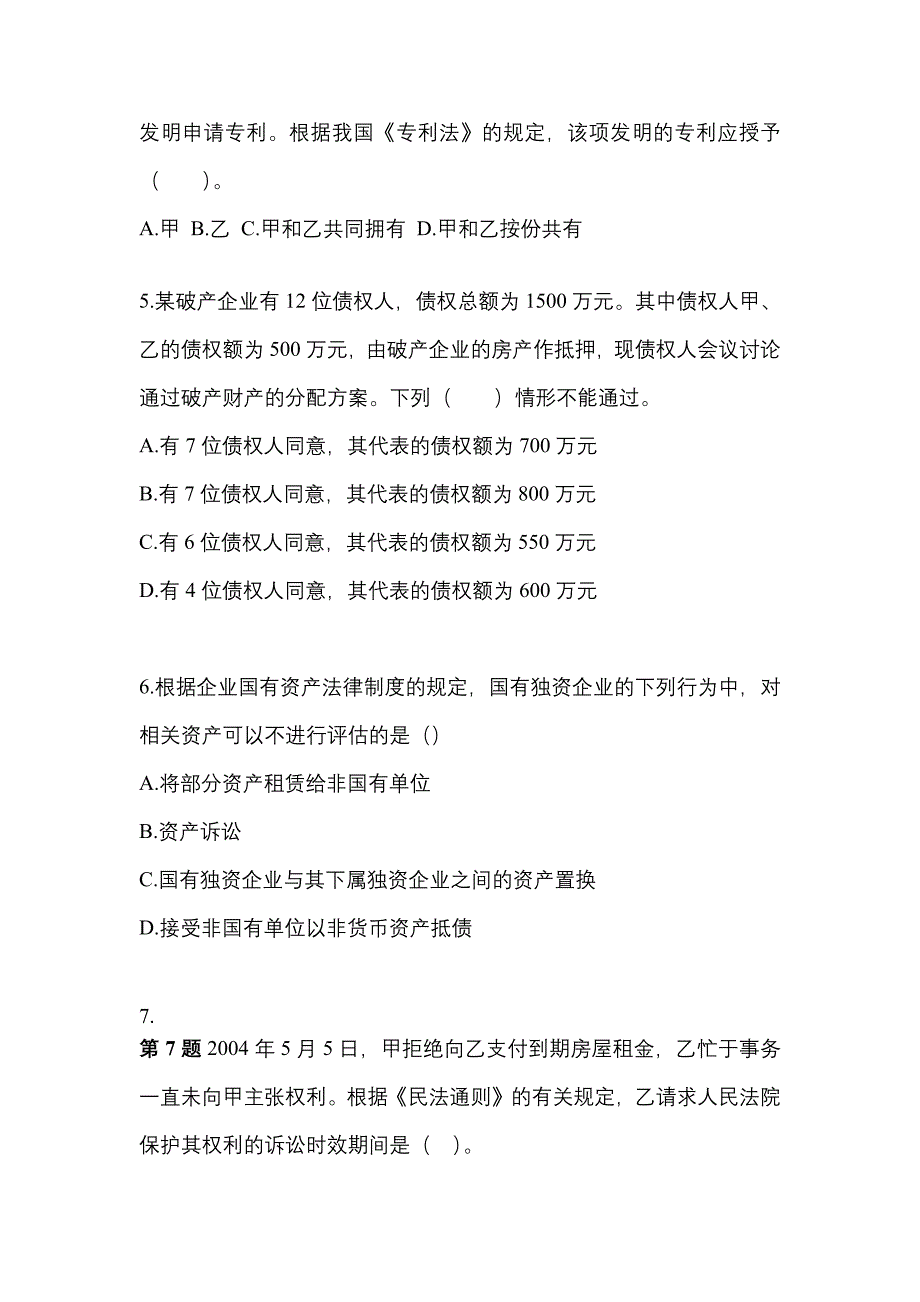 发明申请专利。根据我国《专利法》的规定，该项发明的专利应授予（　　）。

A.甲 B.乙 C.甲和乙共同拥有 D.甲和乙按份共有

5.某破产企业有 12 位债权人，债权总额为 1500 万元。其中债权人甲、乙的债权额为 500 万元，由破产企业的房产作抵押，现债权人会议讨论通过破产财产的分配方案。下列（　　）情形不能通过。

A.有 7 位债权人同意，其代表的债权额为 700 万元

B.有 7 位债权人同意，其代表的债权额为 800 万元

C.有 6 位债权人同意，其代表的债权额为 550 万元

D.有 4 位债权人同意，其代表的债权额为 600 万元

6.根据企业国有资产法律制度的规定，国有独资企业的下列行为中，对相关资产可以不进行评估的是（）

A.将部分资产租赁给非国有单位

B.资产诉讼

C.国有独资企业与其下属独资企业之间的资产置换

D.接受非国有单位以非货币资产抵债

7.

第 7 题 2004 年 5 月 5 日，甲拒绝向乙支付到期房屋租金，乙忙于事务一直未向甲主张权利。根据《民法通则》的有关规定，乙请求人民法院保护其权利的诉讼时效期间是（　）。